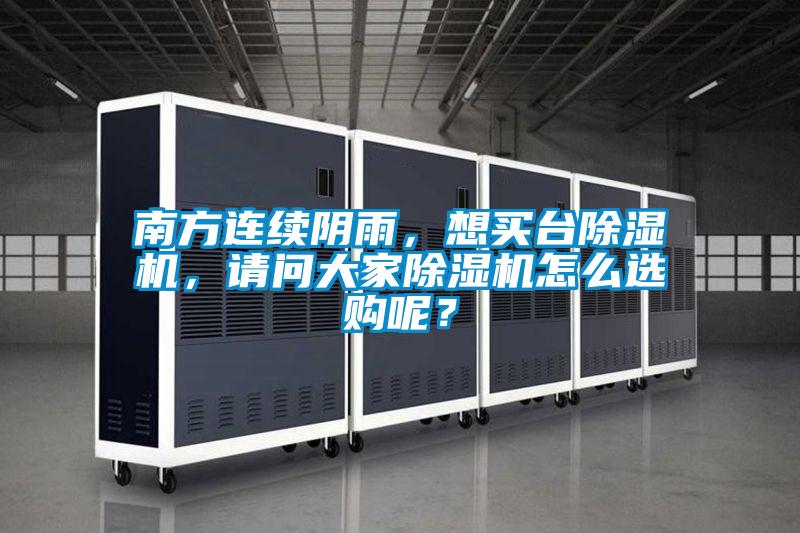 南方连续阴雨，想买台除湿机，请问大家除湿机怎么选购呢？